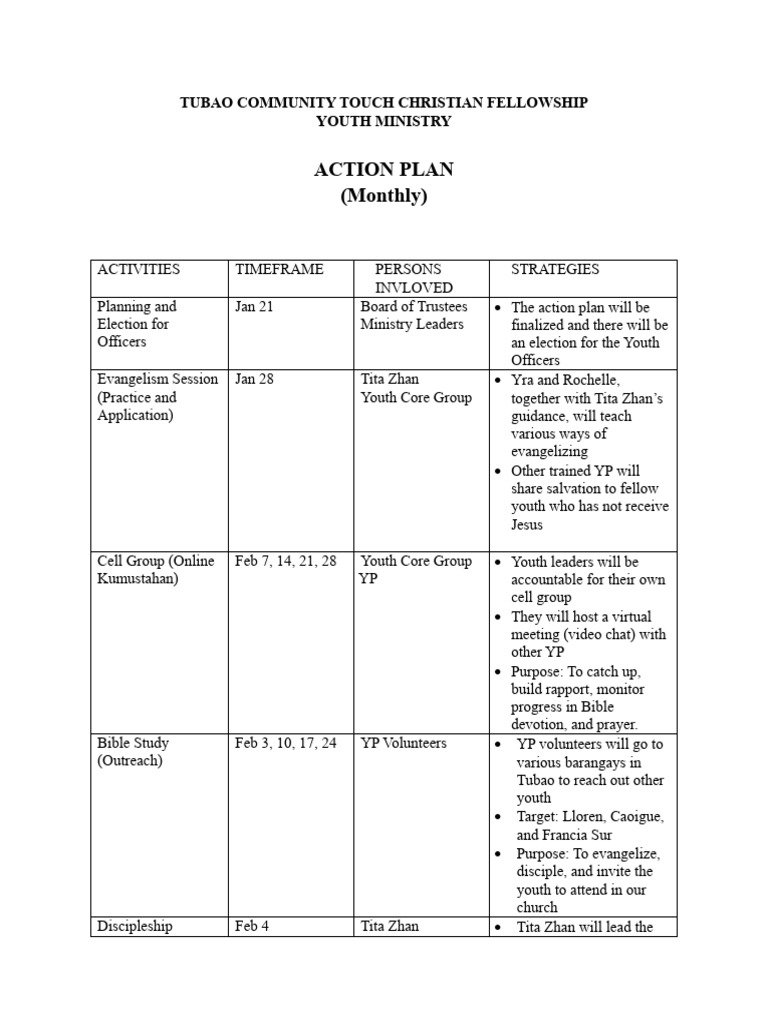 TUBAO COMMUNITY TOUCH CHRISTIAN FELLOWSHIP
YOUTH MINISTRY

ACTION PLAN
(Monthly)

| ACTIVITIES | TIMEFRAME | PERSONS INVLOVED | STRATEGIES |
|---|---|---|---|
| Planning and Election for Officers | Jan 21 | Board of Trustees Ministry Leaders | • The action plan will be finalized and there will be an election for the Youth Officers |
| Evangelism Session (Practice and Application) | Jan 28 | Tita Zhan Youth Core Group | • Yra and Rochelle, together with Tita Zhan's guidance, will teach various ways of evangelizing • Other trained YP will share salvation to fellow youth who has not receive Jesus |
| Cell Group (Online Kumustahan) | Feb 7, 14, 21, 28 | Youth Core Group YP | • Youth leaders will be accountable for their own cell group • They will host a virtual meeting (video chat) with other YP • Purpose: To catch up, build rapport, monitor progress in Bible devotion, and prayer. |
| Bible Study (Outreach) | Feb 3, 10, 17, 24 | YP Volunteers | • YP volunteers will go to various barangays in Tubao to reach out other youth • Target: Lloren, Caoigue, and Francia Sur • Purpose: To evangelize, disciple, and invite the youth to attend in our church |
| Discipleship | Feb 4 | Tita Zhan | • Tita Zhan will lead the |